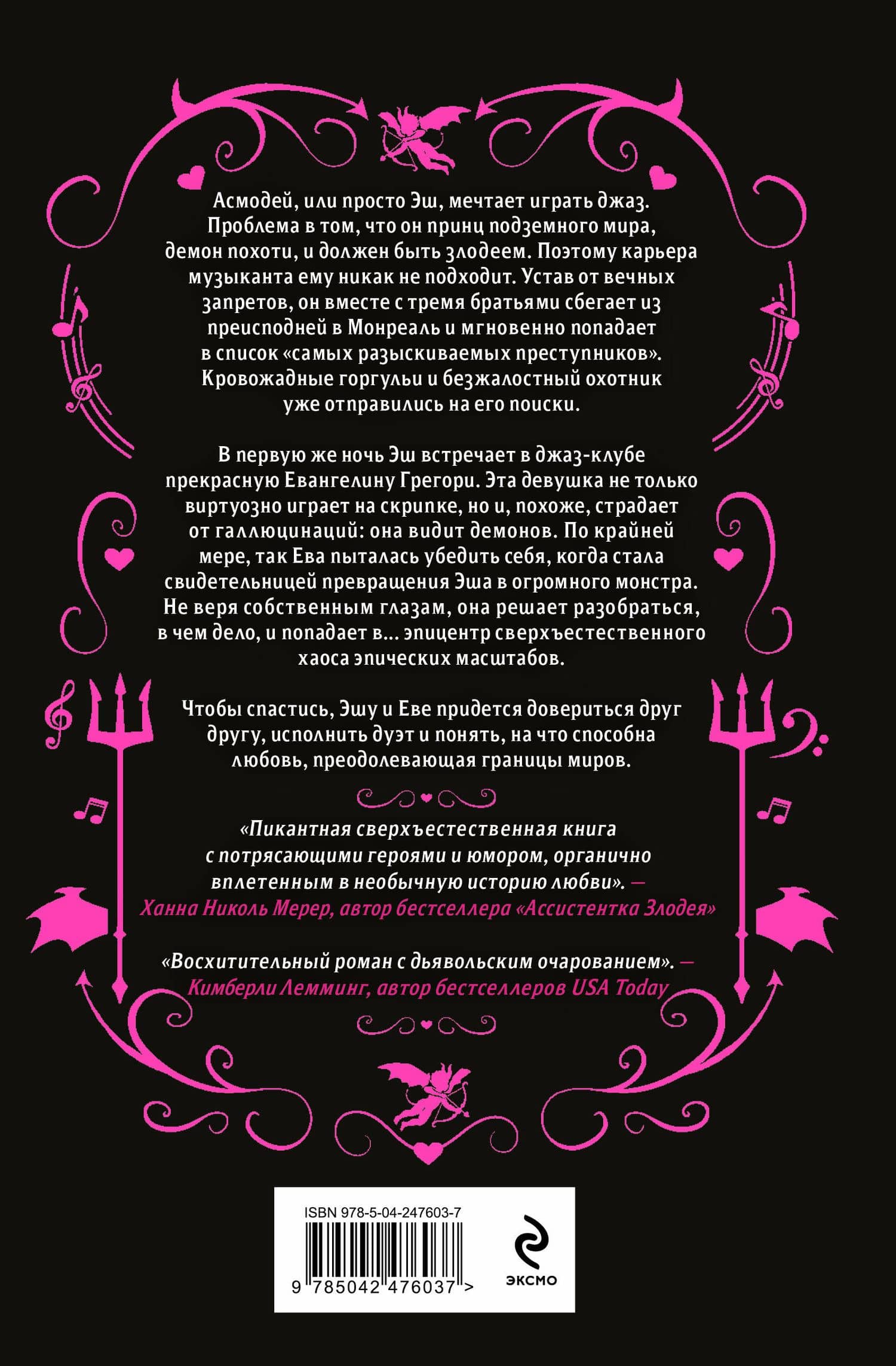 Асмодей, или просто Эш, мечтает играть джаз. Проблема в том, что он принц подземного мира, демон похоти, и должен быть злодеем. Поэтому карьера музыканта ему никак не подходит. Устав от вечных запретов, он вместе с тремя братьями сбегает из преисподней в Монреаль и мгновенно попадает в список «самых разыскиваемых преступников». Кровожадные горгульи и безжалостный охотник уже отправились на его поиски.

В первую же ночь Эш встречает в джаз-клубе прекрасную Евангелину Грегори. Эта девушка не только виртуозно играет на скрипке, но и, похоже, страдает от галлюцинаций: она видит демонов. По крайней мере, так Ева пыталась убедить себя, когда стала свидетельницей превращения Эша в огромного монстра. Не веря собственным глазам, она решает разобраться, в чем дело, и попадает в... эпицентр сверхъестественного хаоса эпических масштабов.

Чтобы спастись, Эшу и Еве придется довериться друг другу, исполнить дуэт и понять, на что способна любовь, преодолевающая границы миров.

«Пикантная сверхъестественная книга с потрясающими героями и юмором, органично вплетенным в необычную историю любви». — Ханна Николь Мерер, автор бестселлера «Ассистентка Злодея»

«Восхитительный роман с дьявольским очарованием». — Кимберли Лемминг, автор бестселлеров USA Today

ISBN 978-5-04-247603-7

9 785042 476037 >

ЭКСМО